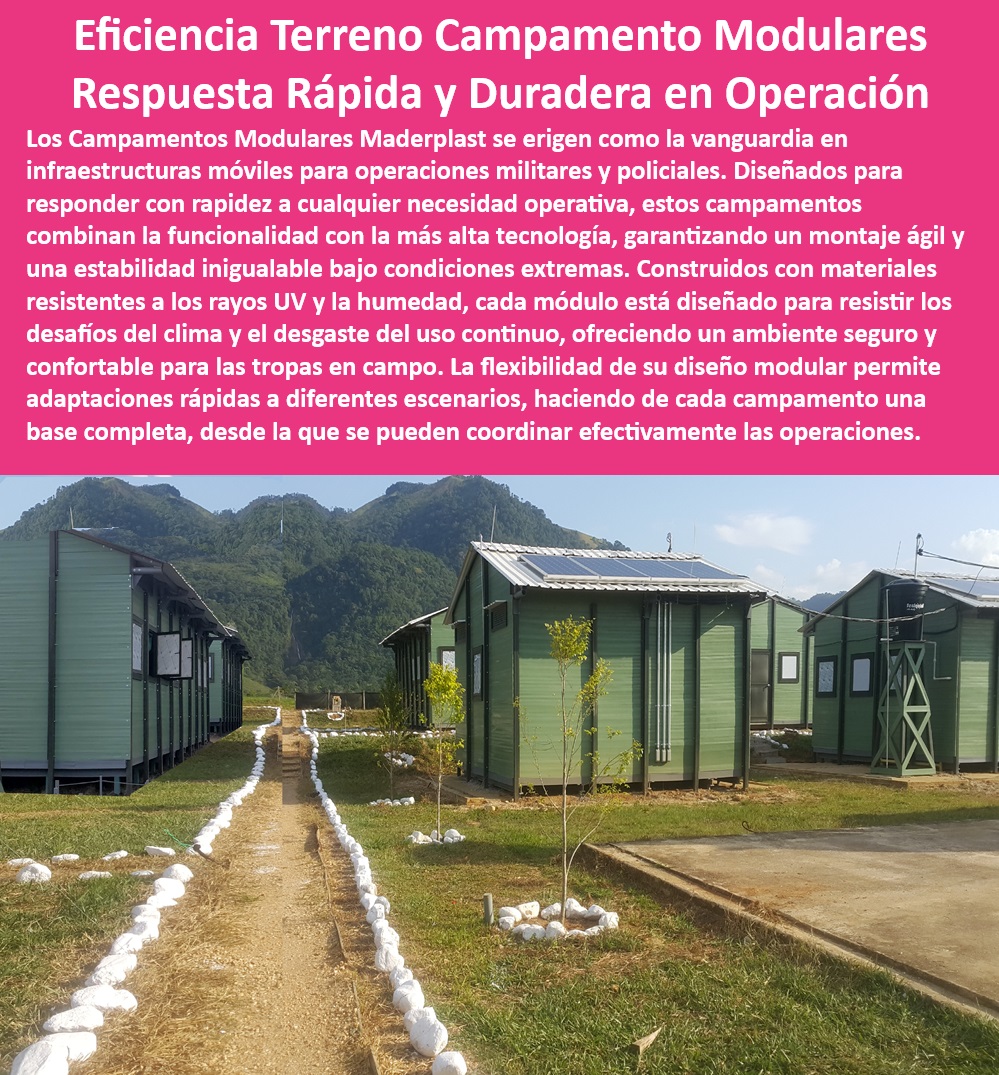 Eficiencia Terreno Campamento Modulares Respuesta Rápida y Duradera en Operación

Los Campamentos Modulares Maderplast se erigen como la vanguardia en infraestructuras móviles para operaciones militares y policiales. Diseñados para responder con rapidez a cualquier necesidad operativa, estos campamentos combinan la funcionalidad con la más alta tecnología, garantizando un montaje ágil y una estabilidad inigualable bajo condiciones extremas. Construidos con materiales resistentes a los rayos UV y la humedad, cada módulo está diseñado para resistir los desafíos del clima y el desgaste del uso continuo, ofreciendo un ambiente seguro y confortable para las tropas en campo. La flexibilidad de su diseño modular permite adaptaciones rápidas a diferentes escenarios, haciendo de cada campamento una base completa, desde la que se pueden coordinar efectivamente las operaciones.